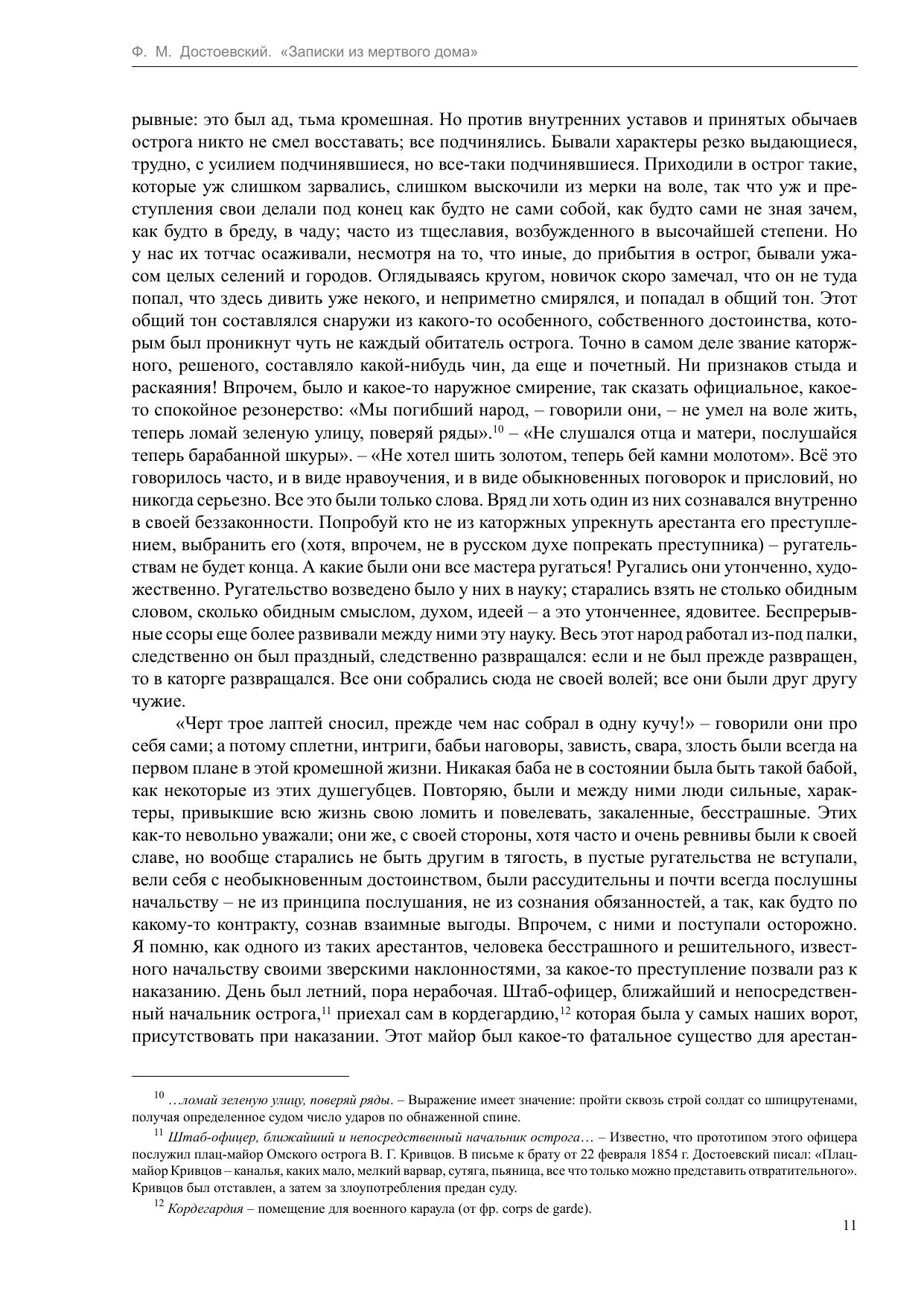 Ф. М. Достоевский. «Записки из мертвого дома»

рывные: это был ад, тьма кромешная. Но против внутренних уставов и принятых обычаев острога никто не смел восставать; все подчинялись. Бывали характеры резко выдающиеся, трудно, с усилием подчинявшиеся, но все-таки подчинявшиеся. Приходили в острог такие, которые уж слишком зарвались, слишком выскочили из мерки на воле, так что уж и преступления свои делали под конец как будто не сами собой, как будто сами не зная зачем, как будто в бреду, в чаду; часто из тщеславия, возбужденного в высочайшей степени. Но у нас их тотчас осаживали, несмотря на то, что иные, до прибытия в острог, бывали ужасом целых селений и городов. Оглядываясь кругом, новичок скоро замечал, что он не туда попал, что здесь дивить уже некого, и неприметно смирялся, и попадал в общий тон. Этот общий тон составлялся снаружи из какого-то особенного, собственного достоинства, которым был проникнут чуть не каждый обитатель острога. Точно в самом деле звание каторжного, решеного, составляло какой-нибудь чин, да еще и почетный. Ни признаков стыда и раскаяния! Впрочем, было и какое-то наружное смирение, так сказать официальное, какое-то спокойное резонерство: «Мы погибший народ, – говорили они, – не умел на воле жить, теперь ломай зеленую улицу, поверяй ряды».$^{10}$ – «Не слушался отца и матери, послушайся теперь барабанной шкуры». – «Не хотел шить золотом, теперь бей камни молотом». Всё это говорилось часто, и в виде нравоучения, и в виде обыкновенных поговорок и присловий, но никогда серьезно. Все это были только слова. Вряд ли хоть один из них сознавался внутренно в своей беззаконности. Попробуй кто не из каторжных упрекнуть арестанта его преступлением, выбранить его (хотя, впрочем, не в русском духе попрекать преступника) – ругательствам не будет конца. А какие были они все мастера ругаться! Ругались они утонченно, художественно. Ругательство возведено было у них в науку; старались взять не столько обидным словом, сколько обидным смыслом, духом, идеей – а это утонченнее, ядовитее. Беспрерывные ссоры еще более развивали между ними эту науку. Весь этот народ работал из-под палки, следственно он был праздный, следственно развращался: если и не был прежде развращен, то в каторге развращался. Все они собрались сюда не своей волей; все они были друг другу чужие.

«Черт трое лаптей сносил, прежде чем нас собрал в одну кучу!» – говорили они про себя сами; а потому сплетни, интриги, бабьи наговоры, зависть, свара, злость были всегда на первом плане в этой кромешной жизни. Никакая баба не в состоянии была быть такой бабой, как некоторые из этих душегубцев. Повторяю, были и между ними люди сильные, характеры, привыкшие всю жизнь свою ломить и повелевать, закаленные, бесстрашные. Этих как-то невольно уважали; они же, с своей стороны, хотя часто и очень ревнивы были к своей славе, но вообще старались не быть другим в тягость, в пустые ругательства не вступали, вели себя с необыкновенным достоинством, были рассудительны и почти всегда послушны начальству – не из принципа послушания, не из сознания обязанностей, а так, как будто по какому-то контракту, сознав взаимные выгоды. Впрочем, с ними и поступали осторожно. Я помню, как одного из таких арестантов, человека бесстрашного и решительного, известного начальству своими зверскими наклонностями, за какое-то преступление позвали раз к наказанию. День был летний, пора нерабочая. Штаб-офицер, ближайший и непосредственный начальник острога,$^{11}$ приехал сам в кордегардию,$^{12}$ которая была у самых наших ворот, присутствовать при наказании. Этот майор был какое-то фатальное существо для арестан-

$^{10}$ …ломай зеленую улицу, поверяй ряды. – Выражение имеет значение: пройти сквозь строй солдат со шпицрутенами, получая определенное судом число ударов по обнаженной спине.

$^{11}$ Штаб-офицер, ближайший и непосредственный начальник острога… – Известно, что прототипом этого офицера послужил плац-майор Омского острога В. Г. Кривцов. В письме к брату от 22 февраля 1854 г. Достоевский писал: «Плац-майор Кривцов – каналья, каких мало, мелкий варвар, сутяга, пьяница, все что только можно представить отвратительного». Кривцов был отставлен, а затем за злоупотребления предан суду.

$^{12}$ Кордегардия – помещение для военного караула (от фр. corps de garde).

11